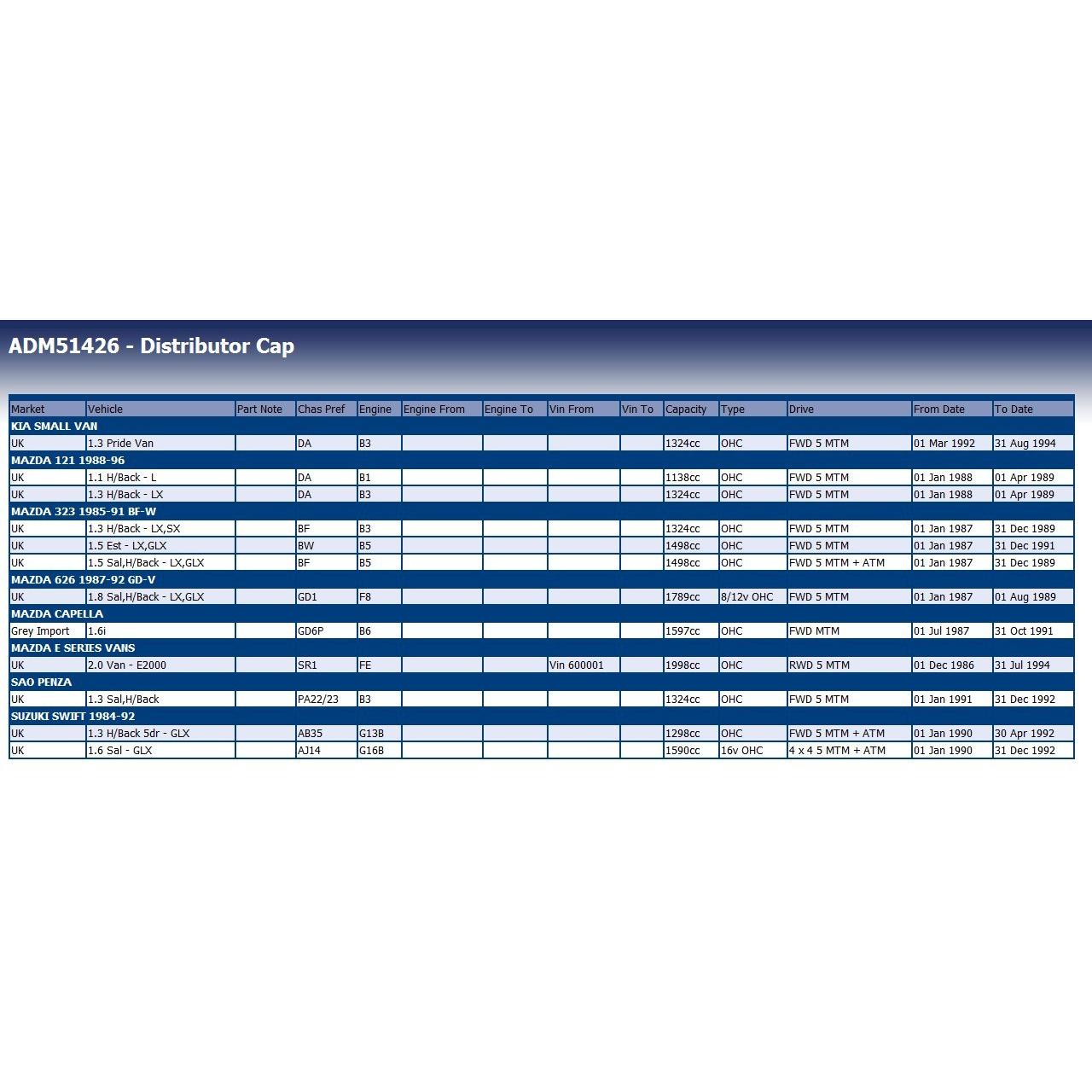 ADM51426 - Distributor Cap

| Market | Vehicle | Part Note | Chas Pref | Engine | Engine From | Engine To | Vin From | Vin To | Capacity | Type | Drive | From Date | To Date |
|---|---|---|---|---|---|---|---|---|---|---|---|---|---|
| KIA SMALL VAN | | | | | | | | | | | | | |
| UK | 1.3 Pride Van | | DA | B3 | | | | | 1324cc | OHC | FWD 5 MTM | 01 Mar 1992 | 31 Aug 1994 |
| MAZDA 121 1988-96 | | | | | | | | | | | | | |
| UK | 1.1 H/Back - L | | DA | B1 | | | | | 1138cc | OHC | FWD 5 MTM | 01 Jan 1988 | 01 Apr 1989 |
| UK | 1.3 H/Back - LX | | DA | B3 | | | | | 1324cc | OHC | FWD 5 MTM | 01 Jan 1988 | 01 Apr 1989 |
| MAZDA 323 1985-91 BF-W | | | | | | | | | | | | | |
| UK | 1.3 H/Back - LX,SX | | BF | B3 | | | | | 1324cc | OHC | FWD 5 MTM | 01 Jan 1987 | 31 Dec 1989 |
| UK | 1.5 Est - LX,GLX | | BW | B5 | | | | | 1498cc | OHC | FWD 5 MTM | 01 Jan 1987 | 31 Dec 1991 |
| UK | 1.5 Sal,H/Back - LX,GLX | | BF | B5 | | | | | 1498cc | OHC | FWD 5 MTM + ATM | 01 Jan 1987 | 31 Dec 1989 |
| MAZDA 626 1987-92 GD-V | | | | | | | | | | | | | |
| UK | 1.8 Sal,H/Back - LX,GLX | | GD1 | F8 | | | | | 1789cc | 8/12v OHC | FWD 5 MTM | 01 Jan 1987 | 01 Aug 1989 |
| MAZDA CAPELLA | | | | | | | | | | | | | |
| Grey Import | 1.6i | | GD6P | B6 | | | | | 1597cc | OHC | FWD MTM | 01 Jul 1987 | 31 Oct 1991 |
| MAZDA E SERIES VANS | | | | | | | | | | | | | |
| UK | 2.0 Van - E2000 | | SR1 | FE | | | Vin 600001 | | 1998cc | OHC | RWD 5 MTM | 01 Dec 1986 | 31 Jul 1994 |
| SAO PENZA | | | | | | | | | | | | | |
| UK | 1.3 Sal,H/Back | | PA22/23 | B3 | | | | | 1324cc | OHC | FWD 5 MTM | 01 Jan 1991 | 31 Dec 1992 |
| SUZUKI SWIFT 1984-92 | | | | | | | | | | | | | |
| UK | 1.3 H/Back 5dr - GLX | | AB35 | G13B | | | | | 1298cc | OHC | FWD 5 MTM + ATM | 01 Jan 1990 | 30 Apr 1992 |
| UK | 1.6 Sal - GLX | | AJ14 | G16B | | | | | 1590cc | 16v OHC | 4 x 4 5 MTM + ATM | 01 Jan 1990 | 31 Dec 1992 |